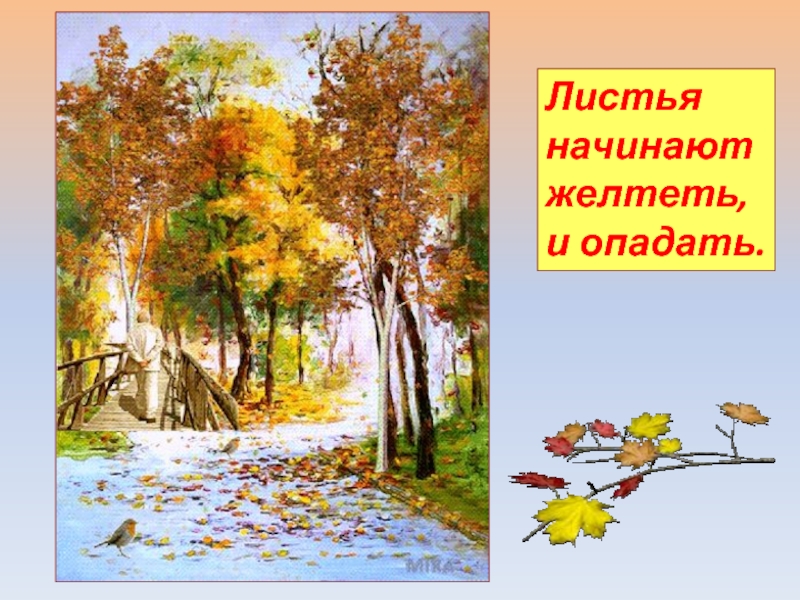 Листья начинают желтеть, и опадать.

MIRA